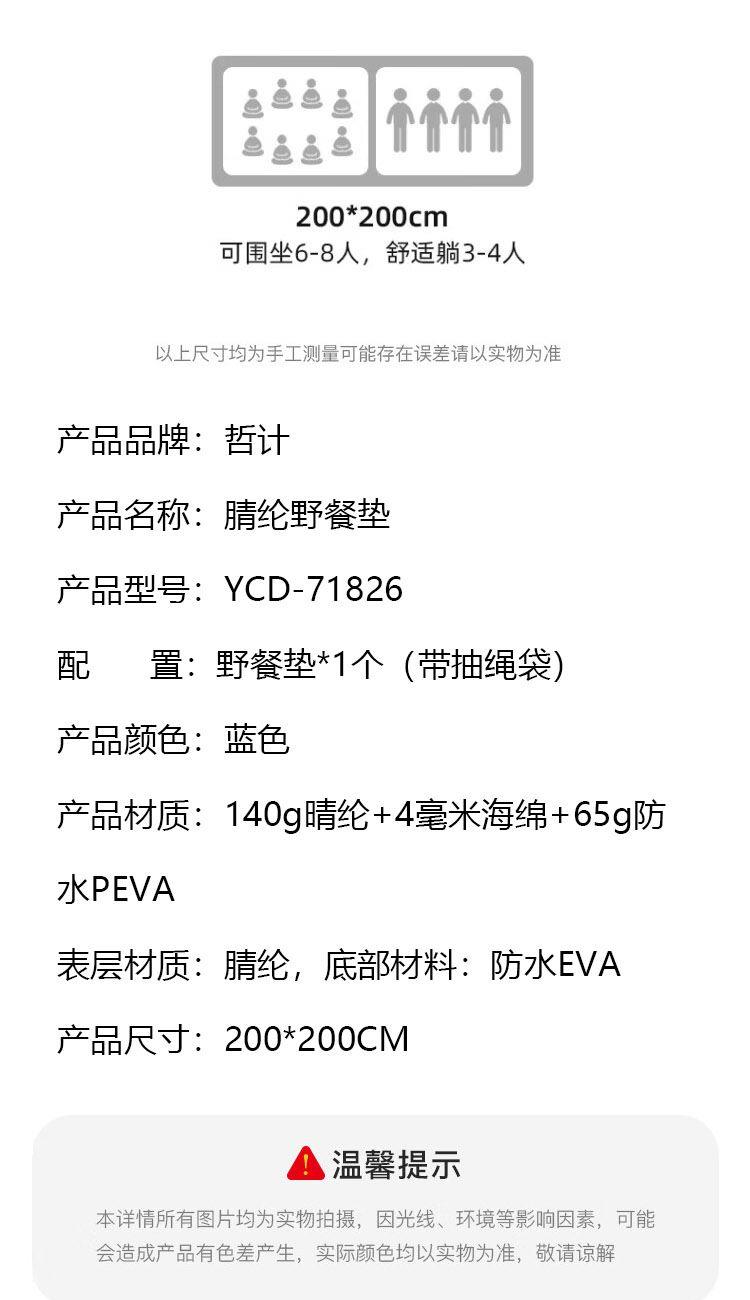 200*200cm
可围坐6-8人，舒适躺3-4人

以上尺寸均为手工测量可能存在误差请以实物为准

产品品牌：哲计

产品名称：腈纶野餐垫

产品型号：YCD-71826

配　　置：野餐垫*1个（带抽绳袋）

产品颜色：蓝色

产品材质：140g晴纶+4毫米海绵+65g防水PEVA

表层材质：腈纶，底部材料：防水EVA

产品尺寸：200*200CM

温馨提示

本详情所有图片均为实物拍摄，因光线、环境等影响因素，可能会造成产品有色差产生，实际颜色均以实物为准，敬请谅解